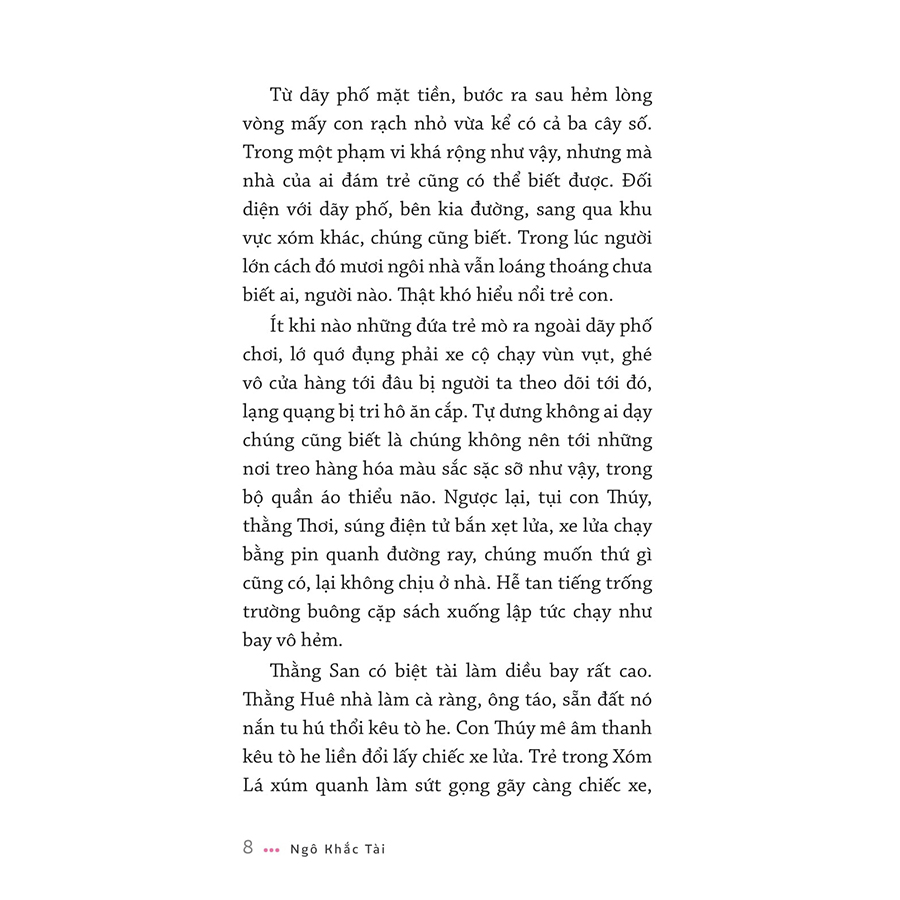 Từ dãy phố mặt tiền, bước ra sau hẻm lòng vòng mấy con rạch nhỏ vừa kể có cả ba cây số. Trong một phạm vi khá rộng như vậy, nhưng mà nhà của ai đám trẻ cũng có thể biết được. Đối diện với dãy phố, bên kia đường, sang qua khu vực xóm khác, chúng cũng biết. Trong lúc người lớn cách đó mươi ngôi nhà vẫn loáng thoáng chưa biết ai, người nào. Thật khó hiểu nổi trẻ con.

Ít khi nào những đứa trẻ mò ra ngoài dãy phố chơi, lớ quớ đụng phải xe cộ chạy vùn vụt, ghé vô cửa hàng tới đâu bị người ta theo dõi tới đó, lạng quạng bị tri hô ăn cắp. Tự dưng không ai dạy chúng cũng biết là chúng không nên tới những nơi treo hàng hóa màu sắc sặc sỡ như vậy, trong bộ quần áo thiểu não. Ngược lại, tụi con Thúy, thằng Thơi, súng điện tử bắn xẹt lửa, xe lửa chạy bằng pin quanh đường ray, chúng muốn thứ gì cũng có, lại không chịu ở nhà. Hễ tan tiếng trống trường buông cặp sách xuống lập tức chạy như bay vô hẻm.

Thằng San có biệt tài làm diều bay rất cao. Thằng Huê nhà làm cà ràng, ông táo, sẵn đất nó nắn tu hú thổi kêu tò he. Con Thúy mê âm thanh kêu tò he liền đổi lấy chiếc xe lửa. Trẻ trong Xóm Lá xúm quanh làm sứt gọng gãy càng chiếc xe,

8 ••• Ngô Khắc Tài